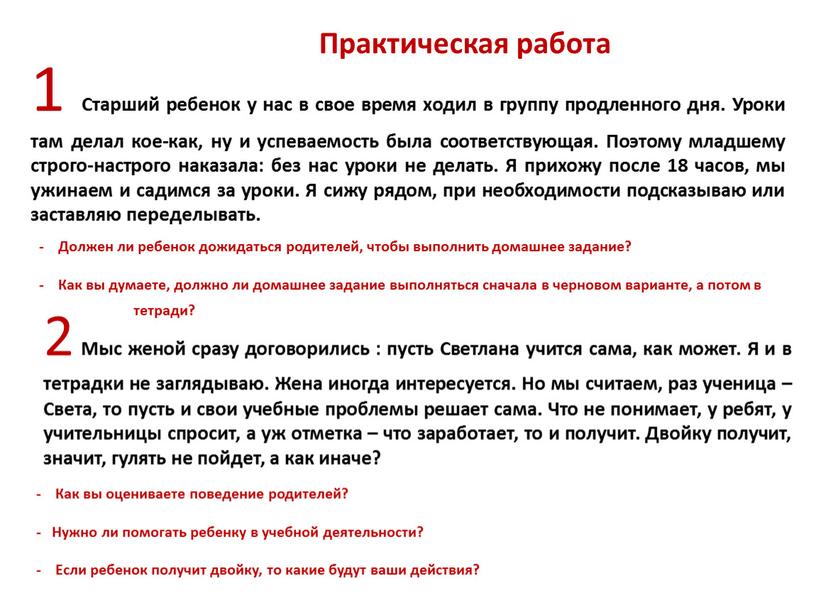 Практическая работа

1 Старший ребенок у нас в свое время ходил в группу продленного дня. Уроки там делал кое-как, ну и успеваемость была соответствующая. Поэтому младшему строго-настрого наказала: без нас уроки не делать. Я прихожу после 18 часов, мы ужинаем и садимся за уроки. Я сижу рядом, при необходимости подсказываю или заставляю переделывать.

- Должен ли ребенок дожидаться родителей, чтобы выполнить домашнее задание?

- Как вы думаете, должно ли домашнее задание выполняться сначала в черновом варианте, а потом в тетради?

2 Мыс женой сразу договорились : пусть Светлана учится сама, как может. Я и в тетрадки не заглядываю. Жена иногда интересуется. Но мы считаем, раз ученица – Света, то пусть и свои учебные проблемы решает сама. Что не понимает, у ребят, у учительницы спросит, а уж отметка – что заработает, то и получит. Двойку получит, значит, гулять не пойдет, а как иначе?

- Как вы оцениваете поведение родителей?

- Нужно ли помогать ребенку в учебной деятельности?

- Если ребенок получит двойку, то какие будут ваши действия?